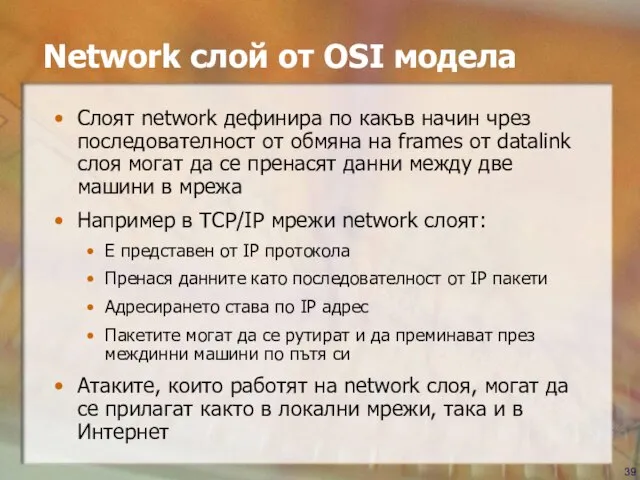 Network слой от OSI модела

• Слоят network дефинира по какъв начин чрез последователност от обмяна на frames от datalink слоя могат да се пренасят данни между две машини в мрежа

• Например в TCP/IP мрежи network слоят:

• Е представен от IP протокола

• Пренася данните като последователност от IP пакети

• Адресирането става по IP адрес

• Пакетите могат да се рутират и да преминават през междинни машини по пътя си

• Атаките, които работят на network слоя, могат да се прилагат както в локални мрежи, така и в Интернет

39